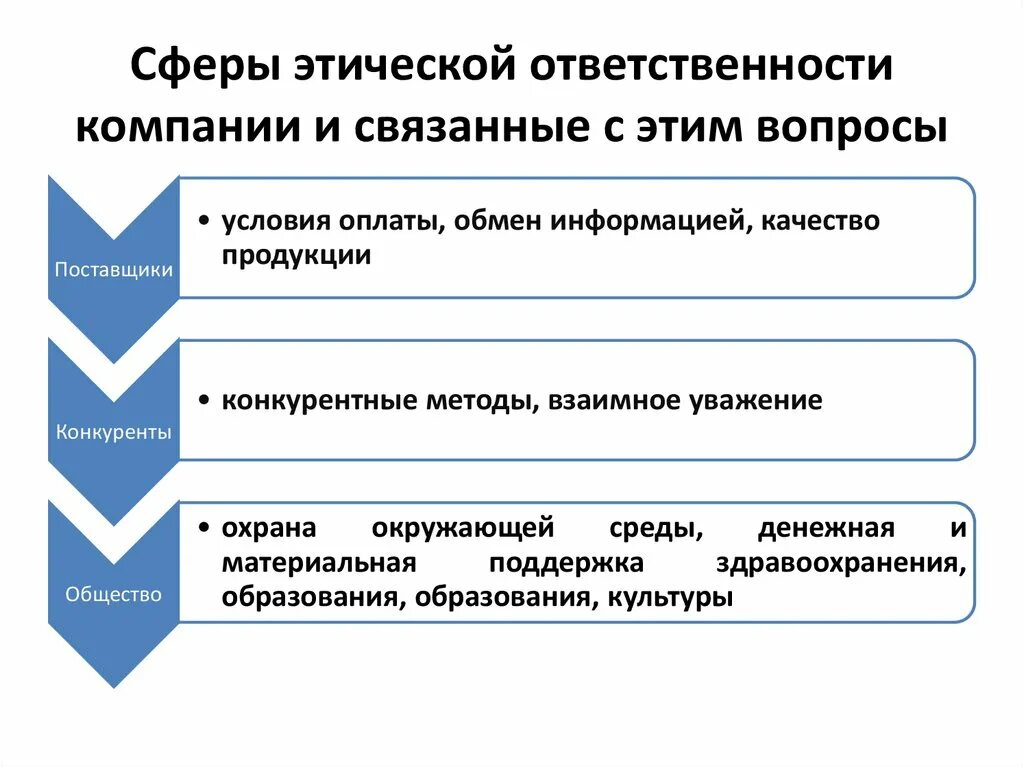 Сферы этической ответственности компании и связанные с этим вопросы

Поставщики

• условия оплаты, обмен информацией, качество продукции

Конкуренты

• конкурентные методы, взаимное уважение

Общество

• охрана окружающей среды, денежная и материальная поддержка здравоохранения, образования, образования, культуры